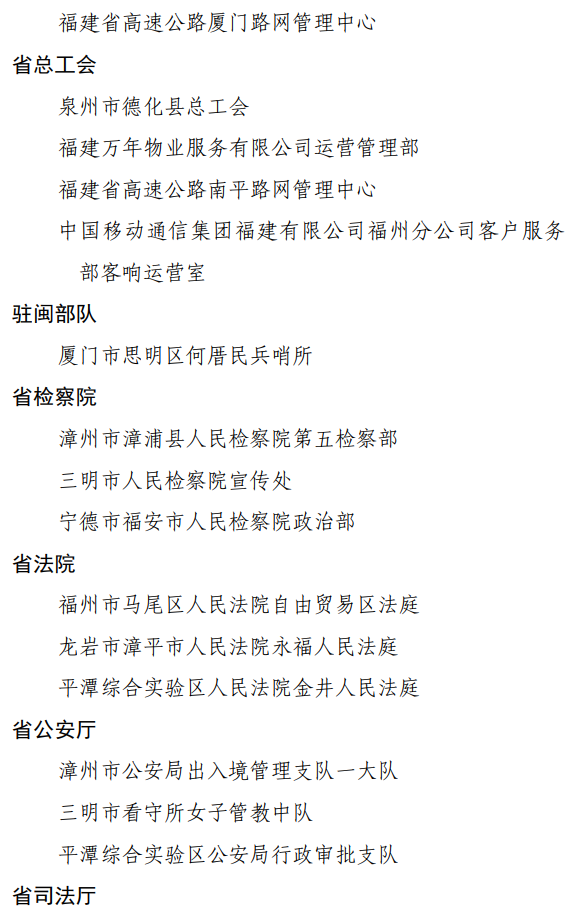 福建省高速公路厦门路网管理中心

省总工会

泉州市德化县总工会

福建万年物业服务有限公司运营管理部

福建省高速公路南平路网管理中心

中国移动通信集团福建有限公司福州分公司客户服务部客响运营室

驻闽部队

厦门市思明区何厝民兵哨所

省检察院

漳州市漳浦县人民检察院第五检察部

三明市人民检察院宣传处

宁德市福安市人民检察院政治部

省法院

福州市马尾区人民法院自由贸易区法庭

龙岩市漳平市人民法院永福人民法庭

平潭综合实验区人民法院金井人民法庭

省公安厅

漳州市公安局出入境管理支队一大队

三明市看守所女子管教中队

平潭综合实验区公安局行政审批支队

省司法厅